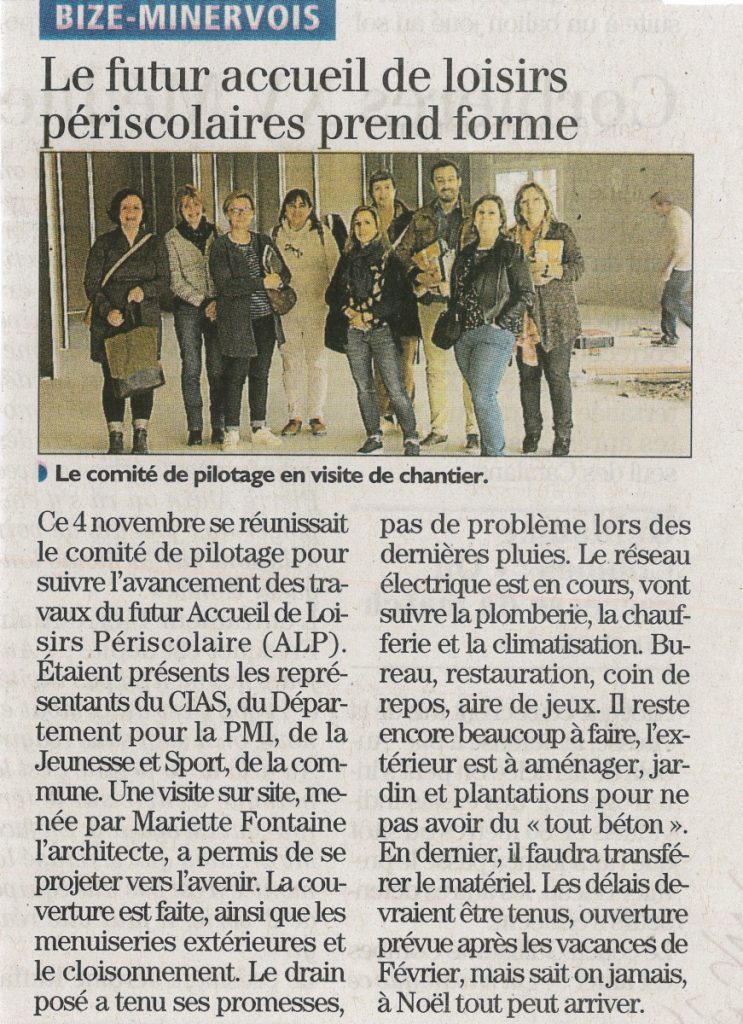 BIZE-MINERVOIS

Le futur accueil de loisirs périscolaires prend forme

Le comité de pilotage en visite de chantier.

Ce 4 novembre se réunissait le comité de pilotage pour suivre l'avancement des travaux du futur Accueil de Loisirs Périscolaire (ALP). Étaient présents les représentants du CIAS, du Département pour la PMI, de la Jeunesse et Sport, de la commune. Une visite sur site, menée par Mariette Fontaine l'architecte, a permis de se projeter vers l'avenir. La couverture est faite, ainsi que les menuiseries extérieures et le cloisonnement. Le drain posé a tenu ses promesses, pas de problème lors des dernières pluies. Le réseau électrique est en cours, vont suivre la plomberie, la chaufferie et la climatisation. Bureau, restauration, coin de repos, aire de jeux. Il reste encore beaucoup à faire, l'extérieur est à aménager, jardin et plantations pour ne pas avoir du « tout béton ». En dernier, il faudra transférer le matériel. Les délais devraient être tenus, ouverture prévue après les vacances de Février, mais sait on jamais, à Noël tout peut arriver.